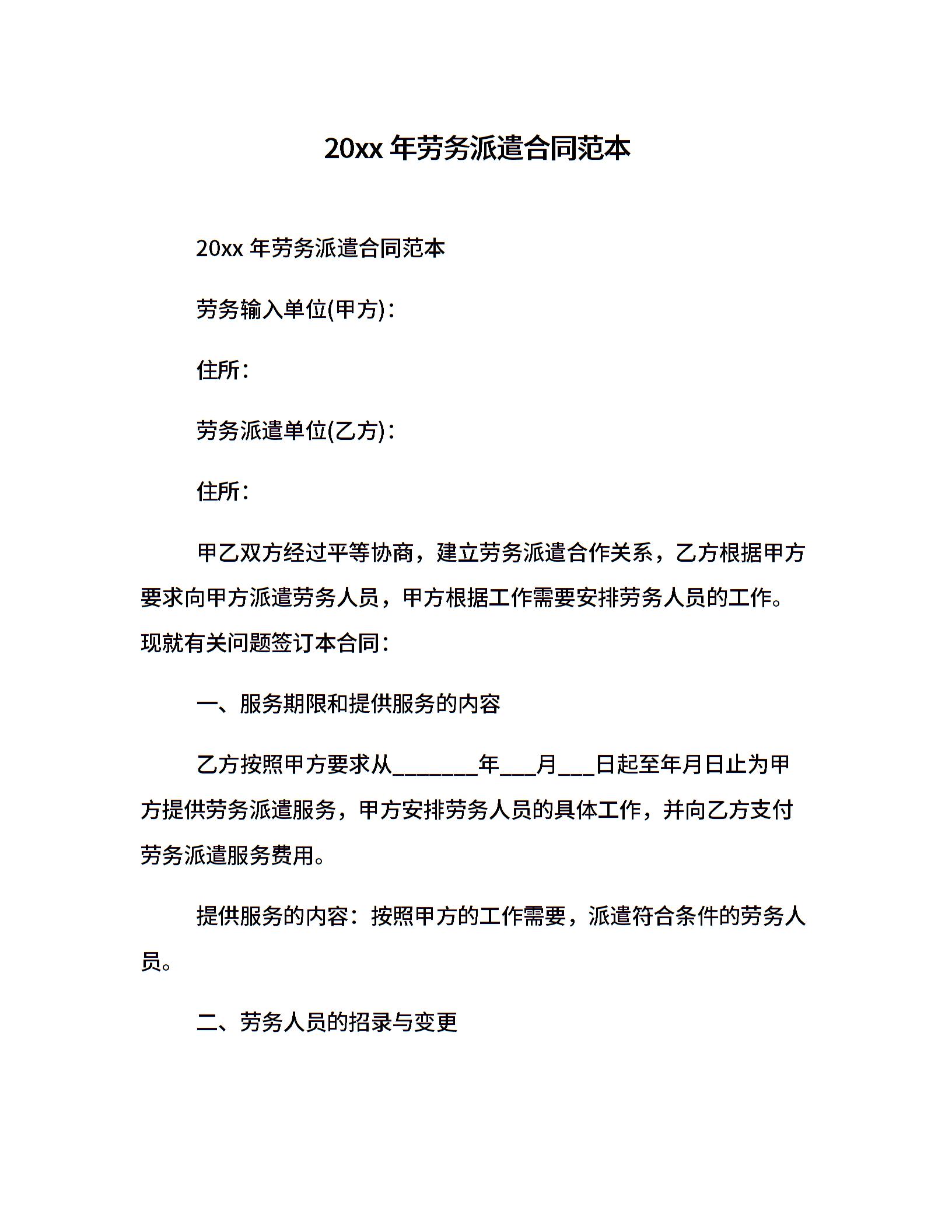 20xx 年劳务派遣合同范本

20xx 年劳务派遣合同范本

劳务输入单位(甲方)：

住所：

劳务派遣单位(乙方)：

住所：

甲乙双方经过平等协商，建立劳务派遣合作关系，乙方根据甲方要求向甲方派遣劳务人员，甲方根据工作需要安排劳务人员的工作。现就有关问题签订本合同：

一、服务期限和提供服务的内容

乙方按照甲方要求从________年___月___日起至年月日止为甲方提供劳务派遣服务，甲方安排劳务人员的具体工作，并向乙方支付劳务派遣服务费用。

提供服务的内容：按照甲方的工作需要，派遣符合条件的劳务人员。

二、劳务人员的招录与变更